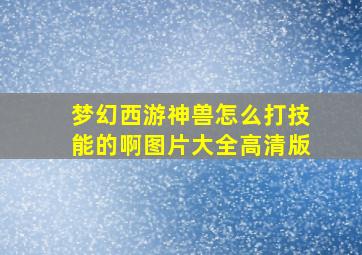 梦幻西游神兽怎么打技能的啊图片大全高清版